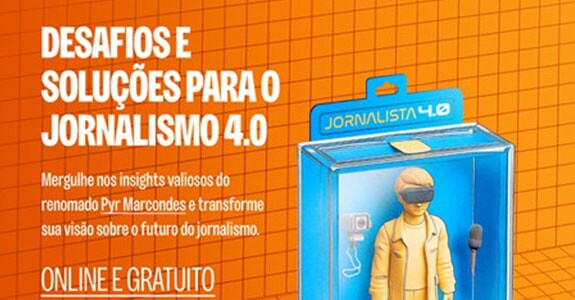 DESAFIOS E SOLUÇÕES PARA O JORNALISMO 4.0

Mergulhe nos insights valiosos do renomado Pyr Marcondes e transforme sua visão sobre o futuro do jornalismo.

ONLINE E GRATUITO

JORNALISTA 4.0